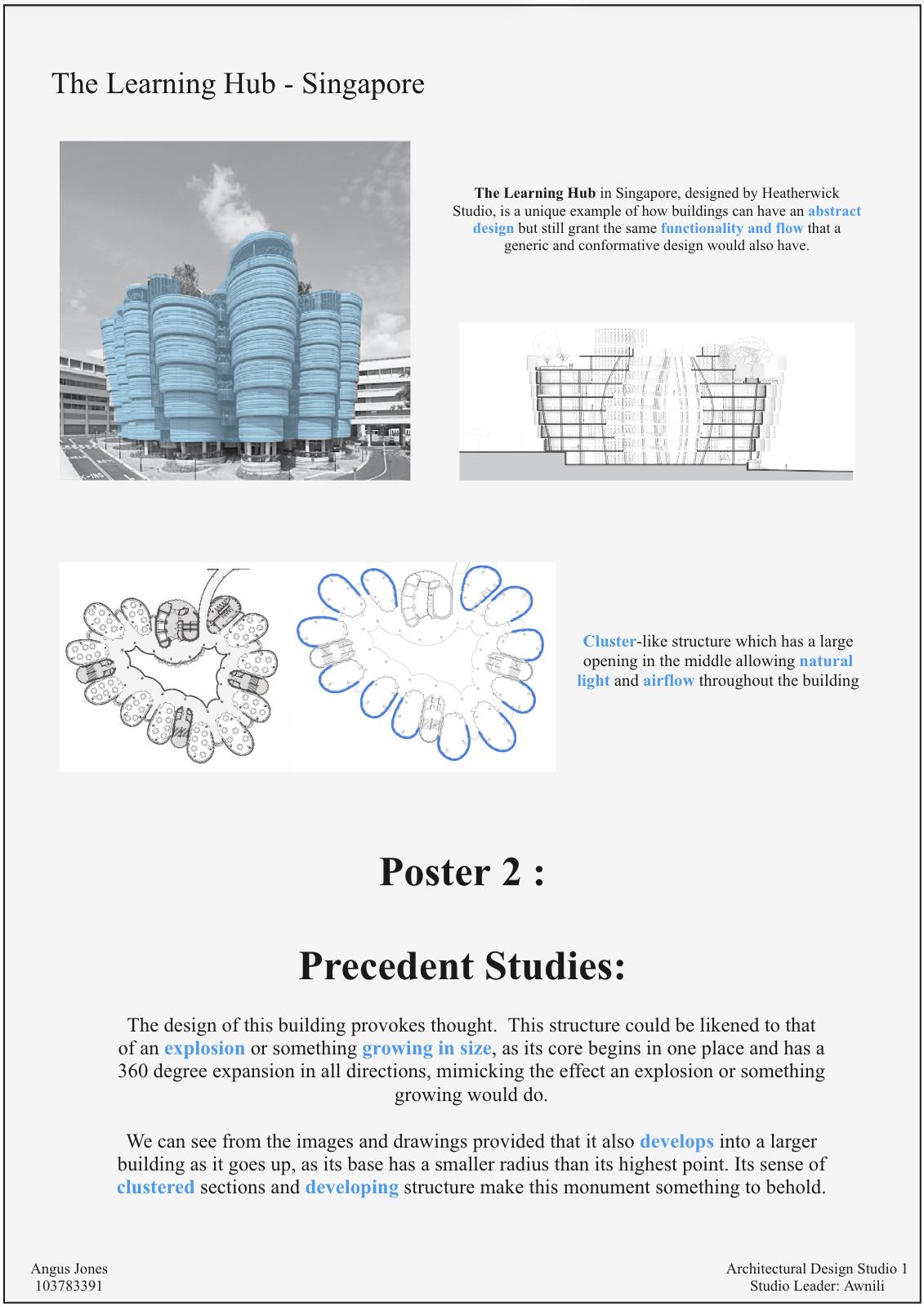 The Learning Hub - Singapore

The Learning Hub in Singapore, designed by Heatherwick Studio, is a unique example of how buildings can have an abstract design but still grant the same functionality and flow that a generic and conformative design would also have.

Cluster-like structure which has a large opening in the middle allowing natural light and airflow throughout the building

Poster 2 :

Precedent Studies:

The design of this building provokes thought. This structure could be likened to that of an explosion or something growing in size, as its core begins in one place and has a 360 degree expansion in all directions, mimicking the effect an explosion or something growing would do.

We can see from the images and drawings provided that it also develops into a larger building as it goes up, as its base has a smaller radius than its highest point. Its sense of clustered sections and developing structure make this monument something to behold.

Angus Jones
103783391

Architectural Design Studio 1
Studio Leader: Awnili